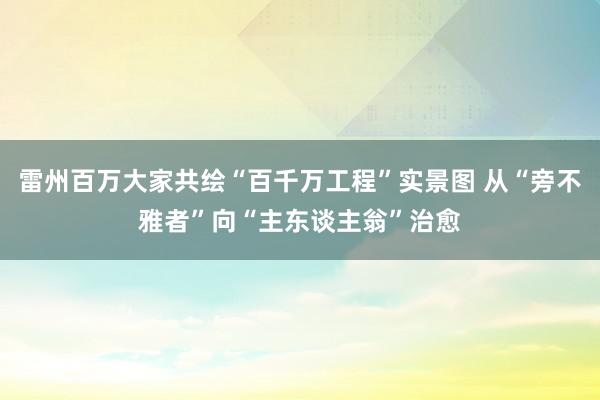 雷州百万大家共绘“百千万工程”实景图 从“旁不雅者”向“主东谈主翁”治愈